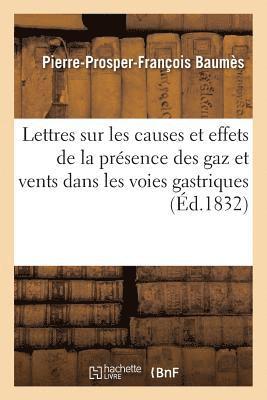 Pierre-Prosper-François Baumès

Lettres sur les causes et effets de la présence des gaz et vents dans les voies gastriques (Éd.1832)

hachette LIVRE

BnF